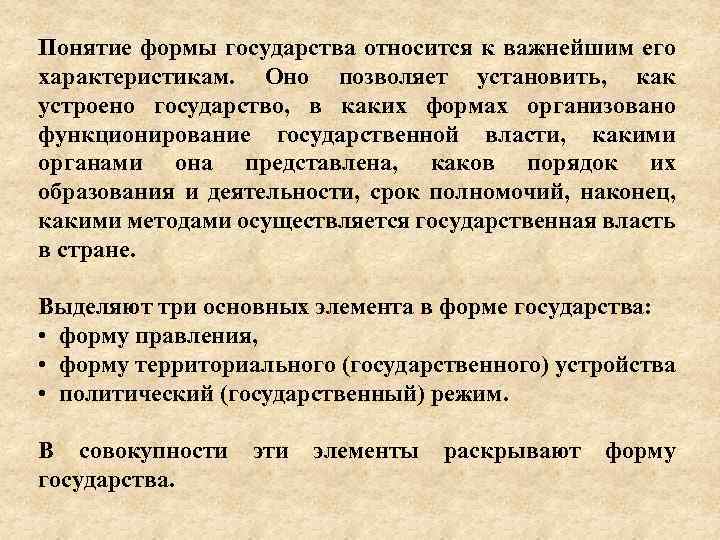 Понятие формы государства относится к важнейшим его характеристикам. Оно позволяет установить, как устроено государство, в каких формах организовано функционирование государственной власти, какими органами она представлена, каков порядок их образования и деятельности, срок полномочий, наконец, какими методами осуществляется государственная власть в стране.

Выделяют три основных элемента в форме государства:
• форму правления,
• форму территориального (государственного) устройства
• политический (государственный) режим.

В совокупности эти элементы раскрывают форму государства.